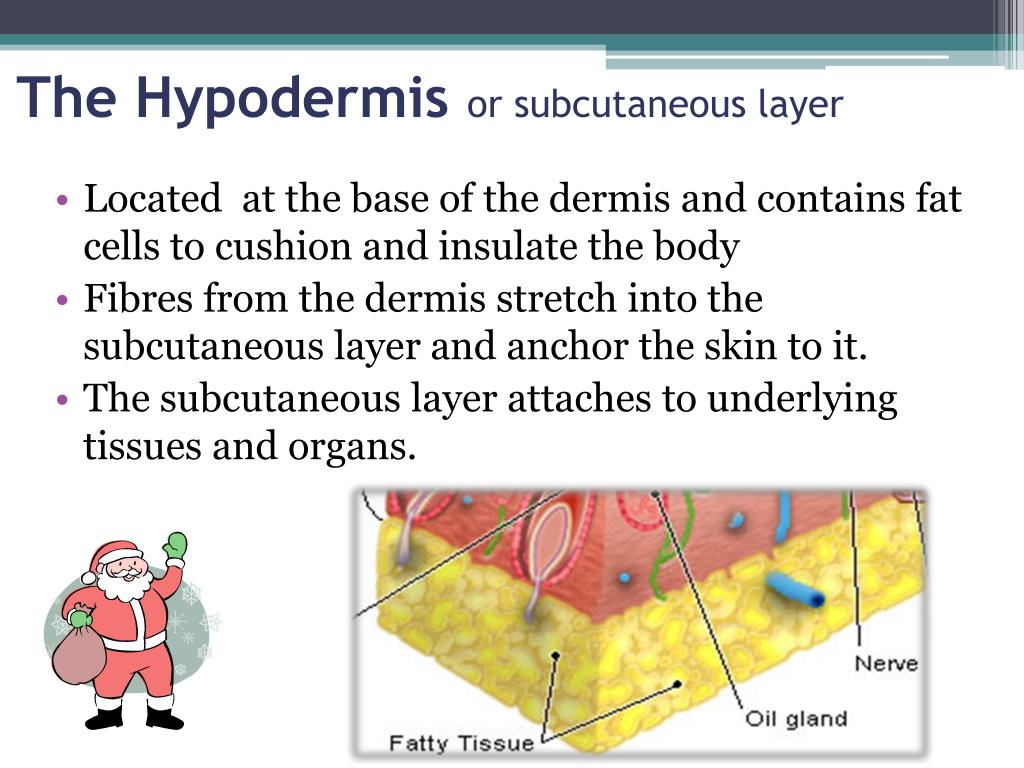 The Hypodermis or subcutaneous layer

• Located  at the base of the dermis and contains fat cells to cushion and insulate the body
• Fibres from the dermis stretch into the subcutaneous layer and anchor the skin to it.
• The subcutaneous layer attaches to underlying tissues and organs.

Nerve
Oil gland
Fatty Tissue